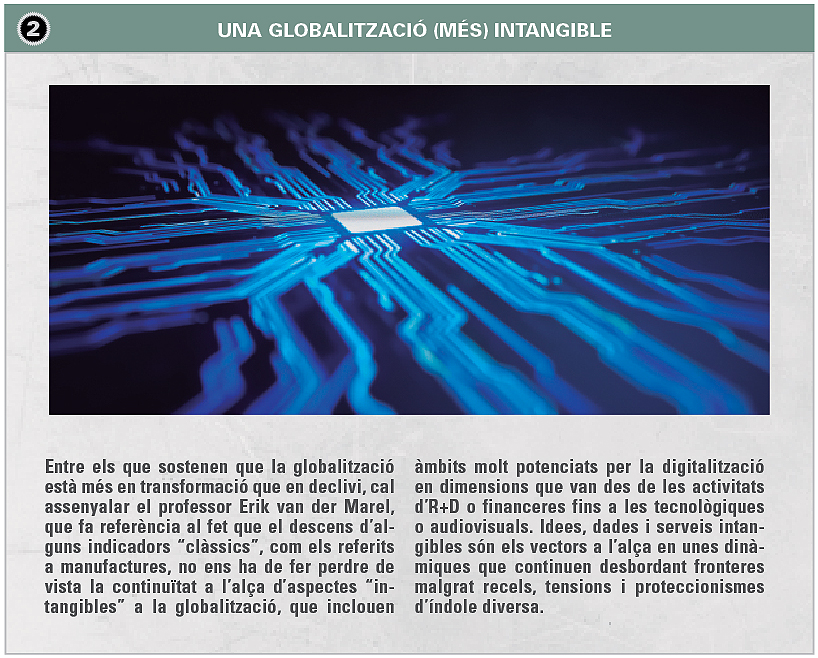 2

UNA GLOBALITZACIÓ (MÉS) INTANGIBLE

Entre els que sostenen que la globalització està més en transformació que en declivi, cal assenyalar el professor Erik van der Marel, que fa referència al fet que el descens d'alguns indicadors "clàssics", com els referits a manufactures, no ens ha de fer perdre de vista la continuïtat a l'alça d'aspectes "intangibles" a la globalització, que inclouen àmbits molt potenciats per la digitalització en dimensions que van des de les activitats d'R+D o financeres fins a les tecnològiques o audiovisuals. Idees, dades i serveis intangibles són els vectors a l'alça en unes dinàmiques que continuen desbordant fronteres malgrat recels, tensions i proteccionismes d'índole diversa.